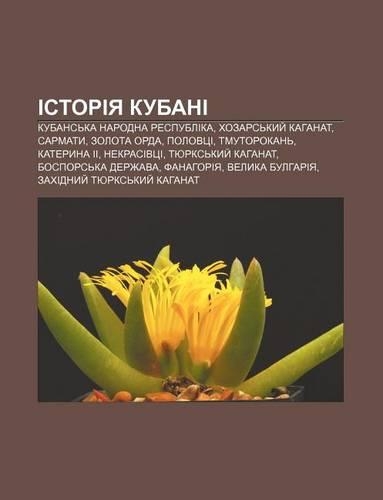 ІСТОРІЯ КУБАНІ

КУБАНСЬКА НАРОДНА РЕСПУБЛІКА, ХОЗАРСЬКИЙ КАГАНАТ, САРМАТИ, ЗОЛОТА ОРДА, ПОЛОВЦІ, ТМУТОРОКАНЬ, КАТЕРИНА II, НЕКРАСІВЦІ, ТЮРКСЬКИЙ КАГАНАТ, БОСПОРСЬКА ДЕРЖАВА, ФАНАГОРІЯ, ВЕЛИКА БУЛГАРІЯ, ЗАХІДНИЙ ТЮРКСЬКИЙ КАГАНАТ